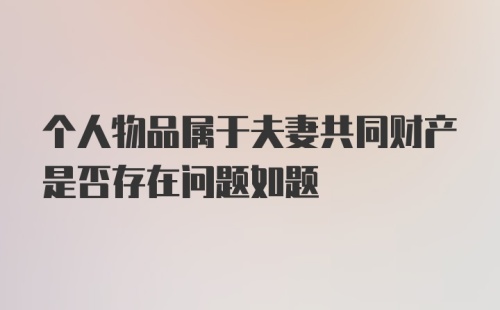 个人物品属于夫妻共同财产是否存在问题如题